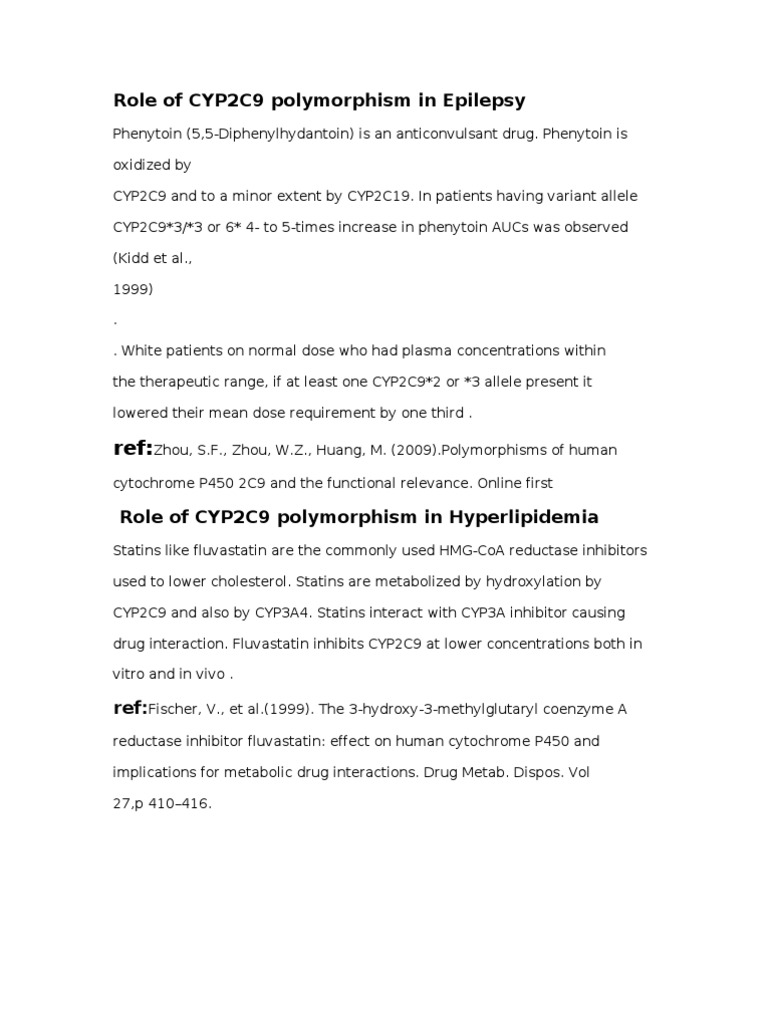 Role of CYP2C9 polymorphism in Epilepsy

Phenytoin (5,5-Diphenylhydantoin) is an anticonvulsant drug. Phenytoin is oxidized by
CYP2C9 and to a minor extent by CYP2C19. In patients having variant allele CYP2C9*3/*3 or 6* 4- to 5-times increase in phenytoin AUCs was observed (Kidd et al.,
1999)
.
. White patients on normal dose who had plasma concentrations within the therapeutic range, if at least one CYP2C9*2 or *3 allele present it lowered their mean dose requirement by one third .

ref:Zhou, S.F., Zhou, W.Z., Huang, M. (2009).Polymorphisms of human cytochrome P450 2C9 and the functional relevance. Online first

Role of CYP2C9 polymorphism in Hyperlipidemia

Statins like fluvastatin are the commonly used HMG-CoA reductase inhibitors used to lower cholesterol. Statins are metabolized by hydroxylation by CYP2C9 and also by CYP3A4. Statins interact with CYP3A inhibitor causing drug interaction. Fluvastatin inhibits CYP2C9 at lower concentrations both in vitro and in vivo .

ref:Fischer, V., et al.(1999). The 3-hydroxy-3-methylglutaryl coenzyme A reductase inhibitor fluvastatin: effect on human cytochrome P450 and implications for metabolic drug interactions. Drug Metab. Dispos. Vol 27,p 410–416.